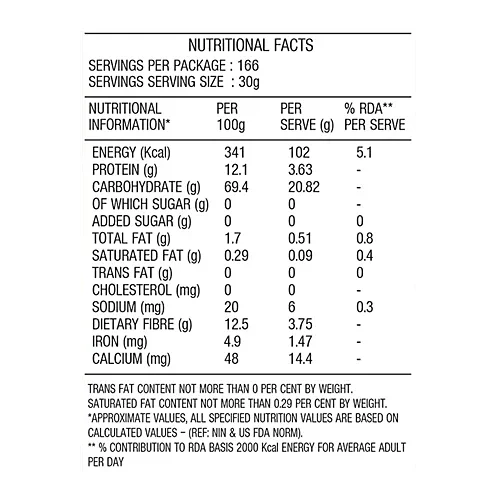 NUTRITIONAL FACTS
SERVINGS PER PACKAGE : 166
SERVINGS SERVING SIZE : 30g

| NUTRITIONAL INFORMATION* | PER 100g | PER SERVE (g) | % RDA** PER SERVE |
|---|---|---|---|
| ENERGY (Kcal) | 341 | 102 | 5.1 |
| PROTEIN (g) | 12.1 | 3.63 | - |
| CARBOHYDRATE (g) | 69.4 | 20.82 | - |
| OF WHICH SUGAR (g) | 0 | 0 | - |
| ADDED SUGAR (g) | 0 | 0 | 0 |
| TOTAL FAT (g) | 1.7 | 0.51 | 0.8 |
| SATURATED FAT (g) | 0.29 | 0.09 | 0.4 |
| TRANS FAT (g) | 0 | 0 | 0 |
| CHOLESTEROL (mg) | 0 | 0 | - |
| SODIUM (mg) | 20 | 6 | 0.3 |
| DIETARY FIBRE (g) | 12.5 | 3.75 | - |
| IRON (mg) | 4.9 | 1.47 | - |
| CALCIUM (mg) | 48 | 14.4 | - |

TRANS FAT CONTENT NOT MORE THAN 0 PER CENT BY WEIGHT.
SATURATED FAT CONTENT NOT MORE THAN 0.29 PER CENT BY WEIGHT.
*APPROXIMATE VALUES, ALL SPECIFIED NUTRITION VALUES ARE BASED ON CALCULATED VALUES – (REF: NIN & US FDA NORM).
** % CONTRIBUTION TO RDA BASIS 2000 Kcal ENERGY FOR AVERAGE ADULT PER DAY